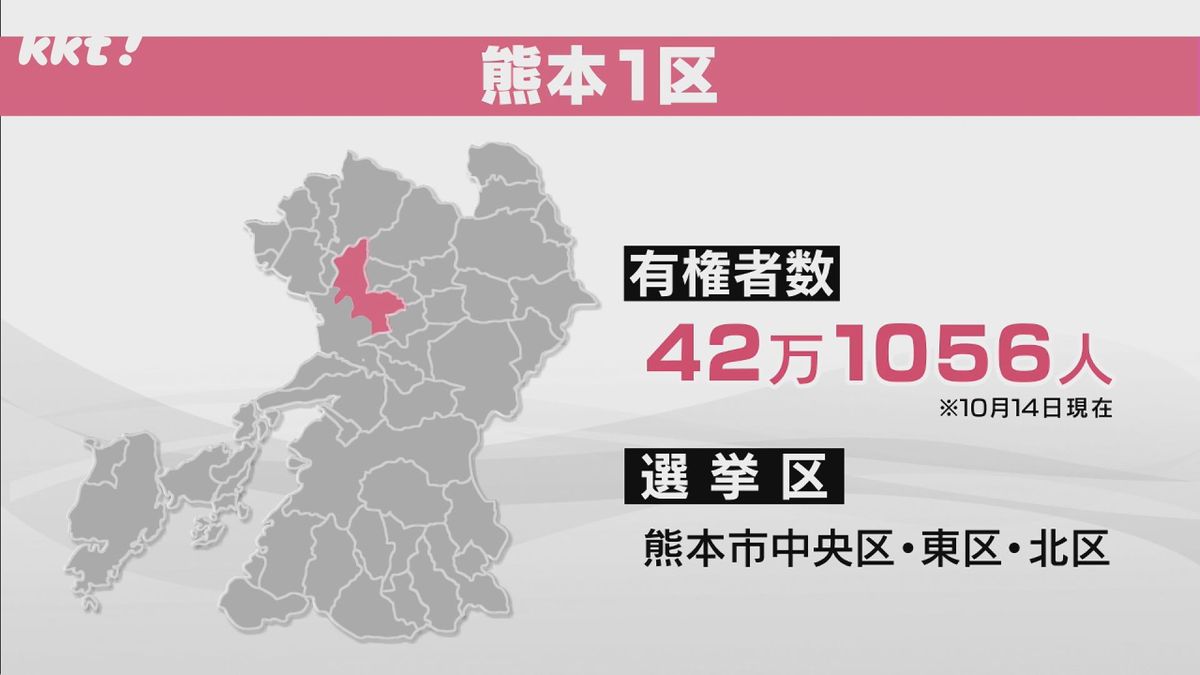 kkt!

熊本1区

有権者数

42万1056人

※10月14日現在

選挙区

熊本市中央区・東区・北区